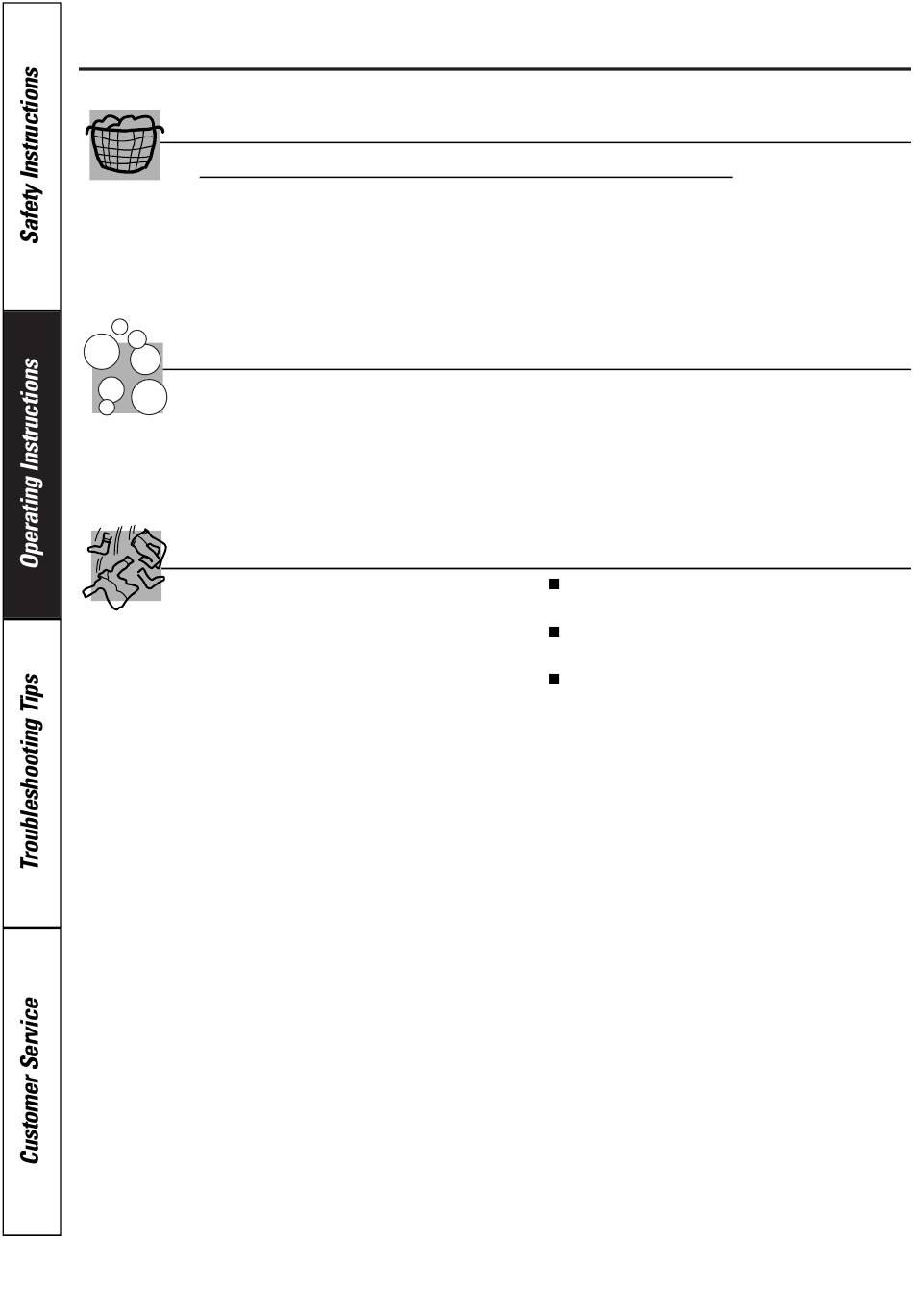 Safety Instructions

Operating Instructions

Troubleshooting Tips

Customer Service